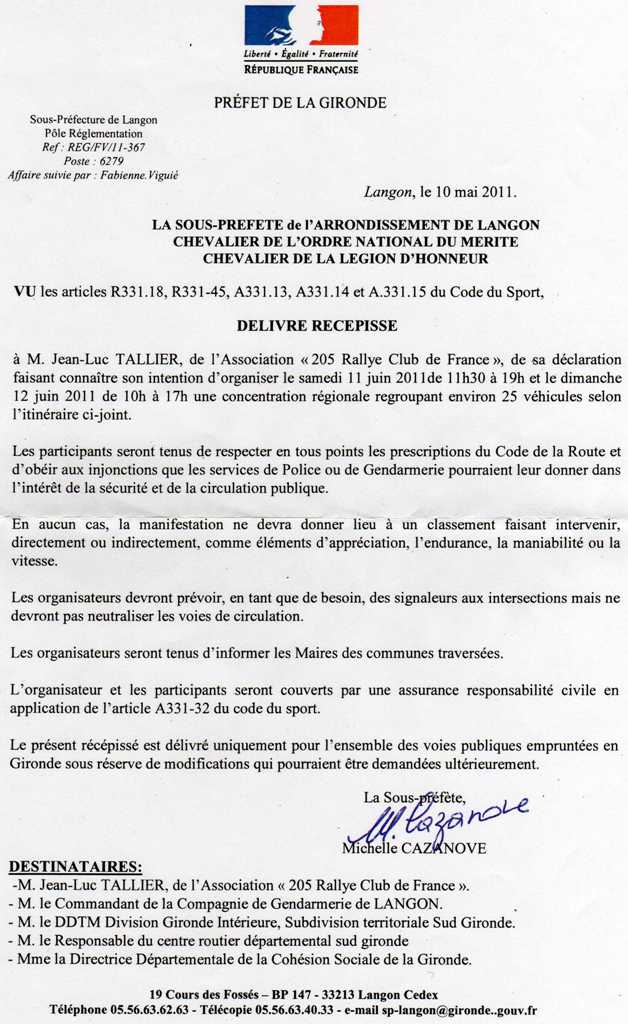 Liberté • Égalité • Fraternité
RÉPUBLIQUE FRANÇAISE

PRÉFET DE LA GIRONDE

Sous-Préfecture de Langon
Pôle Réglementation
Ref : REG/FV/11-367
Poste : 6279
Affaire suivie par : Fabienne.Viguié

Langon, le 10 mai 2011.

LA SOUS-PREFETE de l'ARRONDISSEMENT DE LANGON
CHEVALIER DE L'ORDRE NATIONAL DU MERITE
CHEVALIER DE LA LEGION D'HONNEUR

VU les articles R331.18, R331-45, A331.13, A331.14 et A.331.15 du Code du Sport,

DELIVRE RECEPISSE

à M. Jean-Luc TALLIER, de l'Association « 205 Rallye Club de France », de sa déclaration faisant connaître son intention d'organiser le samedi 11 juin 2011de 11h30 à 19h et le dimanche 12 juin 2011 de 10h à 17h une concentration régionale regroupant environ 25 véhicules selon l'itinéraire ci-joint.

Les participants seront tenus de respecter en tous points les prescriptions du Code de la Route et d'obéir aux injonctions que les services de Police ou de Gendarmerie pourraient leur donner dans l'intérêt de la sécurité et de la circulation publique.

En aucun cas, la manifestation ne devra donner lieu à un classement faisant intervenir, directement ou indirectement, comme éléments d'appréciation, l'endurance, la maniabilité ou la vitesse.

Les organisateurs devront prévoir, en tant que de besoin, des signaleurs aux intersections mais ne devront pas neutraliser les voies de circulation.

Les organisateurs seront tenus d'informer les Maires des communes traversées.

L'organisateur et les participants seront couverts par une assurance responsabilité civile en application de l'article A331-32 du code du sport.

Le présent récépissé est délivré uniquement pour l'ensemble des voies publiques empruntées en Gironde sous réserve de modifications qui pourraient être demandées ultérieurement.

La Sous-préfète,
M. Cazanove
Michelle CAZANOVE

DESTINATAIRES:
-M. Jean-Luc TALLIER, de l'Association « 205 Rallye Club de France ».
- M. le Commandant de la Compagnie de Gendarmerie de LANGON.
- M. le DDTM Division Gironde Intérieure, Subdivision territoriale Sud Gironde.
- M. le Responsable du centre routier départemental sud gironde
- Mme la Directrice Départementale de la Cohésion Sociale de la Gironde.

19 Cours des Fossés – BP 147 - 33213 Langon Cedex
Téléphone 05.56.63.62.63 - Télécopie 05.56.63.40.33 - e-mail sp-langon@gironde..gouv.fr